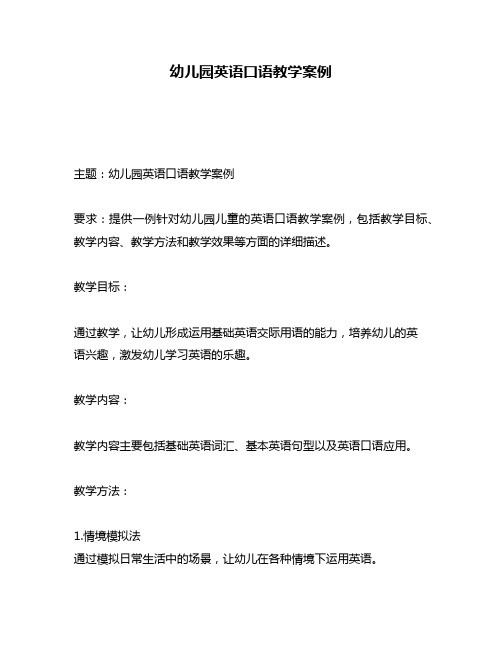 幼儿园英语口语教学案例

主题：幼儿园英语口语教学案例

要求：提供一例针对幼儿园儿童的英语口语教学案例，包括教学目标、教学内容、教学方法和教学效果等方面的详细描述。

教学目标：

通过教学，让幼儿形成运用基础英语交际用语的能力，培养幼儿的英语兴趣，激发幼儿学习英语的乐趣。

教学内容：

教学内容主要包括基础英语词汇、基本英语句型以及英语口语应用。

教学方法：

1.情境模拟法
通过模拟日常生活中的场景，让幼儿在各种情境下运用英语。